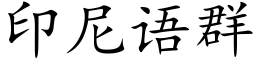 印尼语群